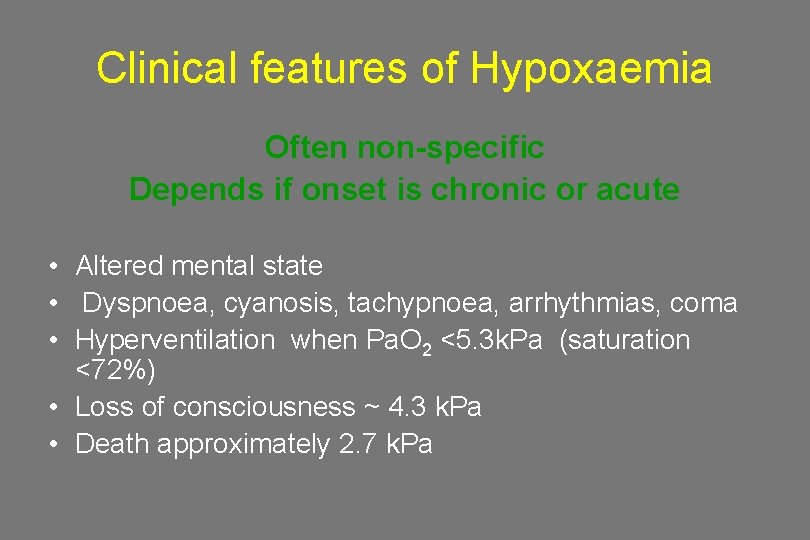 Clinical features of Hypoxaemia

Often non-specific
Depends if onset is chronic or acute

• Altered mental state
• Dyspnoea, cyanosis, tachypnoea, arrhythmias, coma
• Hyperventilation when $PaO_2$ <5.3kPa (saturation <72%)
• Loss of consciousness ~ 4.3 kPa
• Death approximately 2.7 kPa